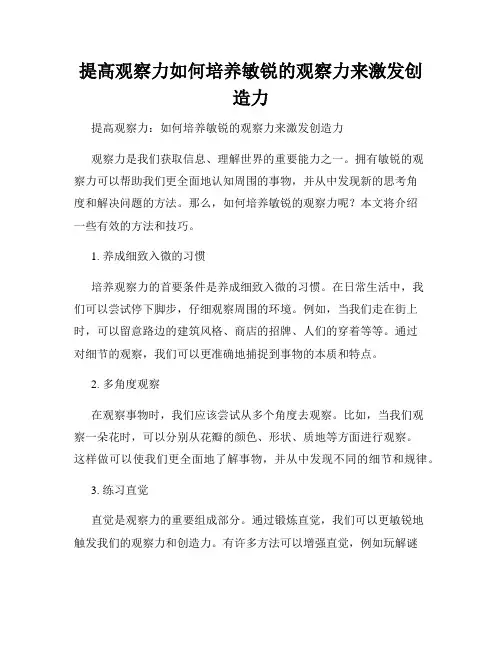 提高观察力如何培养敏锐的观察力来激发创造力

提高观察力：如何培养敏锐的观察力来激发创造力

观察力是我们获取信息、理解世界的重要能力之一。拥有敏锐的观察力可以帮助我们更全面地认知周围的事物，并从中发现新的思考角度和解决问题的方法。那么，如何培养敏锐的观察力呢？本文将介绍一些有效的方法和技巧。

1. 养成细致入微的习惯

培养观察力的首要条件是养成细致入微的习惯。在日常生活中，我们可以尝试停下脚步，仔细观察周围的环境。例如，当我们走在街上时，可以留意路边的建筑风格、商店的招牌、人们的穿着等等。通过对细节的观察，我们可以更准确地捕捉到事物的本质和特点。

2. 多角度观察

在观察事物时，我们应该尝试从多个角度去观察。比如，当我们观察一朵花时，可以分别从花瓣的颜色、形状、质地等方面进行观察。这样做可以使我们更全面地了解事物，并从中发现不同的细节和规律。

3. 练习直觉

直觉是观察力的重要组成部分。通过锻炼直觉，我们可以更敏锐地触发我们的观察力和创造力。有许多方法可以增强直觉，例如玩解谜